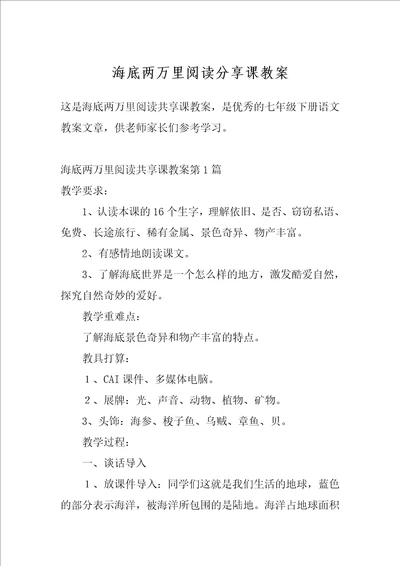 海底两万里阅读分享课教案

这是海底两万里阅读共享课教案，是优秀的七年级下册语文教案文章，供老师家长们参考学习。

海底两万里阅读共享课教案第1篇
教学要求：

1、认读本课的16个生字，理解依旧、是否、窃窃私语、免费、长途旅行、稀有金属、景色奇异、物产丰富。

2、有感情地朗读课文。

3、了解海底世界是一个怎么样的地方，激发酷爱自然，探究自然奇妙的爱好。

教学重难点：

了解海底景色奇异和物产丰富的特点。

教具打算：

1、CAI课件、多媒体电脑。

2、展牌：光、声音、动物、植物、矿物。

3、头饰：海参、梭子鱼、乌贼、章鱼、贝。

教学过程：

一、谈话导入

1、放课件导入：同学们这就是我们生活的地球，蓝色的部分表示海洋，被海洋所包围的是陆地。海洋占地球面积